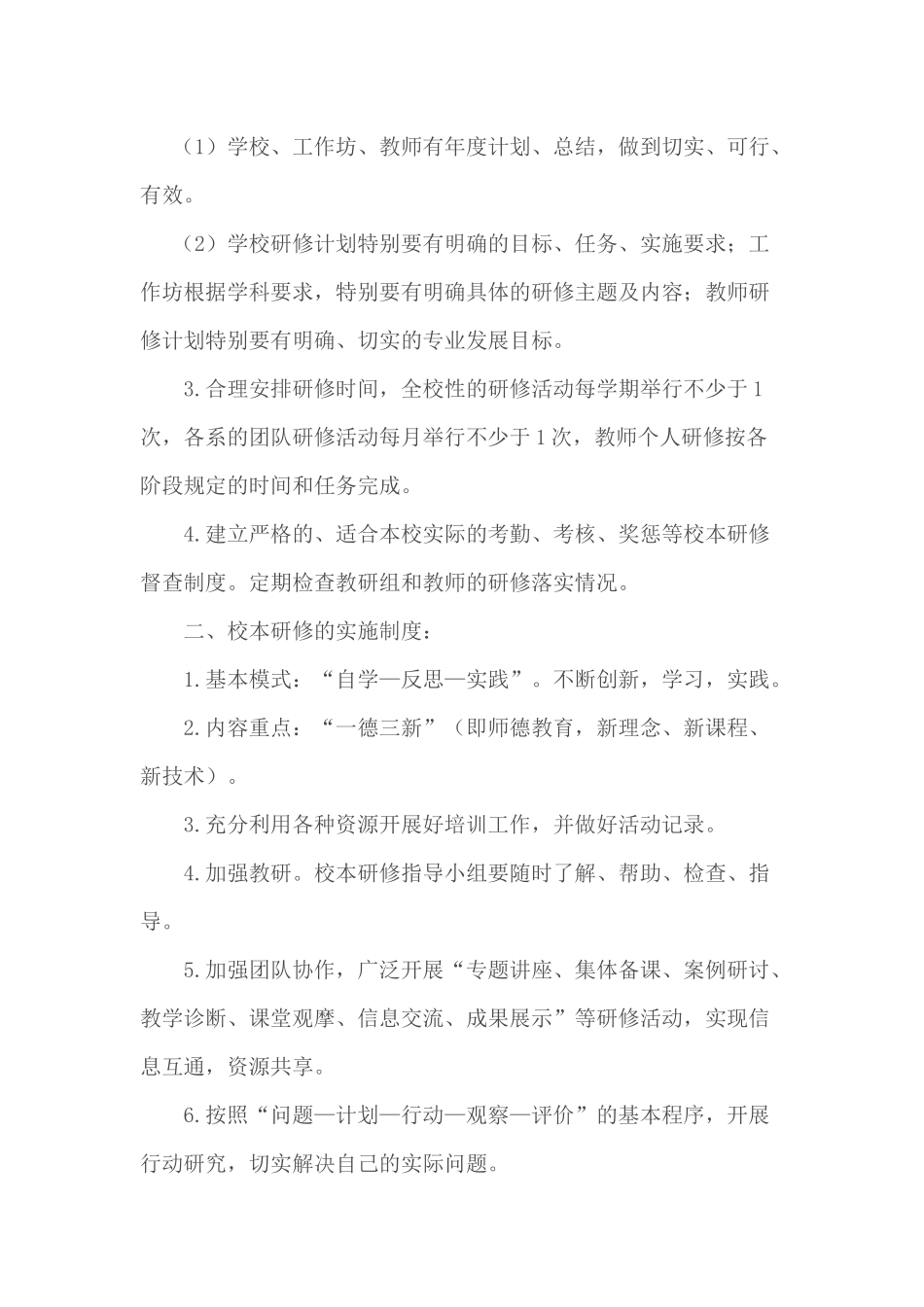 （1）学校、工作坊、教师有年度计划、总结，做到切实、可行、有效。

（2）学校研修计划特别要有明确的目标、任务、实施要求；工作坊根据学科要求，特别要有明确具体的研修主题及内容；教师研修计划特别要有明确、切实的专业发展目标。

3.合理安排研修时间，全校性的研修活动每学期举行不少于1次，各系的团队研修活动每月举行不少于1次，教师个人研修按各阶段规定的时间和任务完成。

4.建立严格的、适合本校实际的考勤、考核、奖惩等校本研修督查制度。定期检查教研组和教师的研修落实情况。

二、校本研修的实施制度：

1.基本模式：“自学—反思—实践”。不断创新，学习，实践。

2.内容重点：“一德三新”（即师德教育，新理念、新课程、新技术）。

3.充分利用各种资源开展好培训工作，并做好活动记录。

4.加强教研。校本研修指导小组要随时了解、帮助、检查、指导。

5.加强团队协作，广泛开展“专题讲座、集体备课、案例研讨、教学诊断、课堂观摩、信息交流、成果展示”等研修活动，实现信息互通，资源共享。

6.按照“问题—计划—行动—观察—评价”的基本程序，开展行动研究，切实解决自己的实际问题。